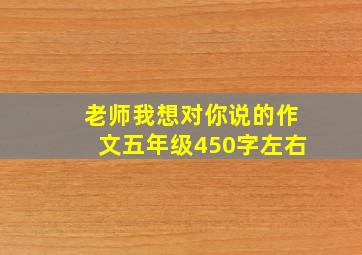 老师我想对你说的作文五年级450字左右